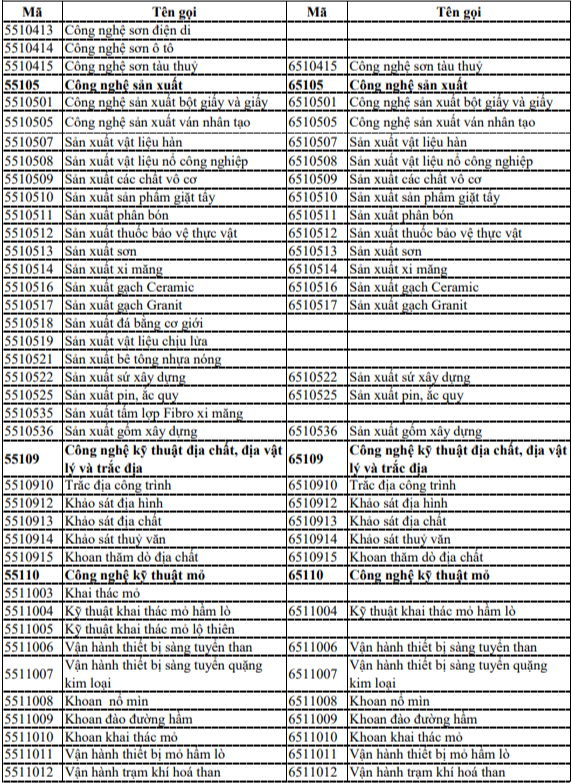 | Mã | Tên gọi | Mã | Tên gọi |
|---|---|---|---|
| 5510413 | Công nghệ sơn điện di | | |
| 5510414 | Công nghệ sơn ô tô | | |
| 5510415 | Công nghệ sơn tàu thuỷ | 6510415 | Công nghệ sơn tàu thuỷ |
| 55105 | Công nghệ sản xuất | 65105 | Công nghệ sản xuất |
| 5510501 | Công nghệ sản xuất bột giấy và giấy | 6510501 | Công nghệ sản xuất bột giấy và giấy |
| 5510505 | Công nghệ sản xuất ván nhân tạo | 6510505 | Công nghệ sản xuất ván nhân tạo |
| 5510507 | Sản xuất vật liệu hàn | 6510507 | Sản xuất vật liệu hàn |
| 5510508 | Sản xuất vật liệu nổ công nghiệp | 6510508 | Sản xuất vật liệu nổ công nghiệp |
| 5510509 | Sản xuất các chất vô cơ | 6510509 | Sản xuất các chất vô cơ |
| 5510510 | Sản xuất sản phẩm giặt tẩy | 6510510 | Sản xuất sản phẩm giặt tẩy |
| 5510511 | Sản xuất phân bón | 6510511 | Sản xuất phân bón |
| 5510512 | Sản xuất thuốc bảo vệ thực vật | 6510512 | Sản xuất thuốc bảo vệ thực vật |
| 5510513 | Sản xuất sơn | 6510513 | Sản xuất sơn |
| 5510514 | Sản xuất xi măng | 6510514 | Sản xuất xi măng |
| 5510516 | Sản xuất gạch Ceramic | 6510516 | Sản xuất gạch Ceramic |
| 5510517 | Sản xuất gạch Granit | 6510517 | Sản xuất gạch Granit |
| 5510518 | Sản xuất đá bằng cơ giới | | |
| 5510519 | Sản xuất vật liệu chịu lửa | | |
| 5510521 | Sản xuất bê tông nhựa nóng | | |
| 5510522 | Sản xuất sứ xây dựng | 6510522 | Sản xuất sứ xây dựng |
| 5510525 | Sản xuất pin, ắc quy | 6510525 | Sản xuất pin, ắc quy |
| 5510535 | Sản xuất tấm lợp Fibro xi măng | | |
| 5510536 | Sản xuất gốm xây dựng | 6510536 | Sản xuất gốm xây dựng |
| 55109 | Công nghệ kỹ thuật địa chất, địa vật lý và trắc địa | 65109 | Công nghệ kỹ thuật địa chất, địa vật lý và trắc địa |
| 5510910 | Trắc địa công trình | 6510910 | Trắc địa công trình |
| 5510912 | Khảo sát địa hình | 6510912 | Khảo sát địa hình |
| 5510913 | Khảo sát địa chất | 6510913 | Khảo sát địa chất |
| 5510914 | Khảo sát thuỷ văn | 6510914 | Khảo sát thuỷ văn |
| 5510915 | Khoan thăm dò địa chất | 6510915 | Khoan thăm dò địa chất |
| 55110 | Công nghệ kỹ thuật mỏ | 65110 | Công nghệ kỹ thuật mỏ |
| 5511003 | Khai thác mỏ | | |
| 5511004 | Kỹ thuật khai thác mỏ hầm lò | 6511004 | Kỹ thuật khai thác mỏ hầm lò |
| 5511005 | Kỹ thuật khai thác mỏ lộ thiên | | |
| 5511006 | Vận hành thiết bị sàng tuyển than | 6511006 | Vận hành thiết bị sàng tuyển than |
| 5511007 | Vận hành thiết bị sàng tuyển quặng kim loại | 6511007 | Vận hành thiết bị sàng tuyển quặng kim loại |
| 5511008 | Khoan nổ mìn | 6511008 | Khoan nổ mìn |
| 5511009 | Khoan đào đường hầm | 6511009 | Khoan đào đường hầm |
| 5511010 | Khoan khai thác mỏ | 6511010 | Khoan khai thác mỏ |
| 5511011 | Vận hành thiết bị mỏ hầm lò | 6511011 | Vận hành thiết bị mỏ hầm lò |
| 5511012 | Vận hành trạm khí hoá than | 6511012 | Vận hành trạm khí hoá than |